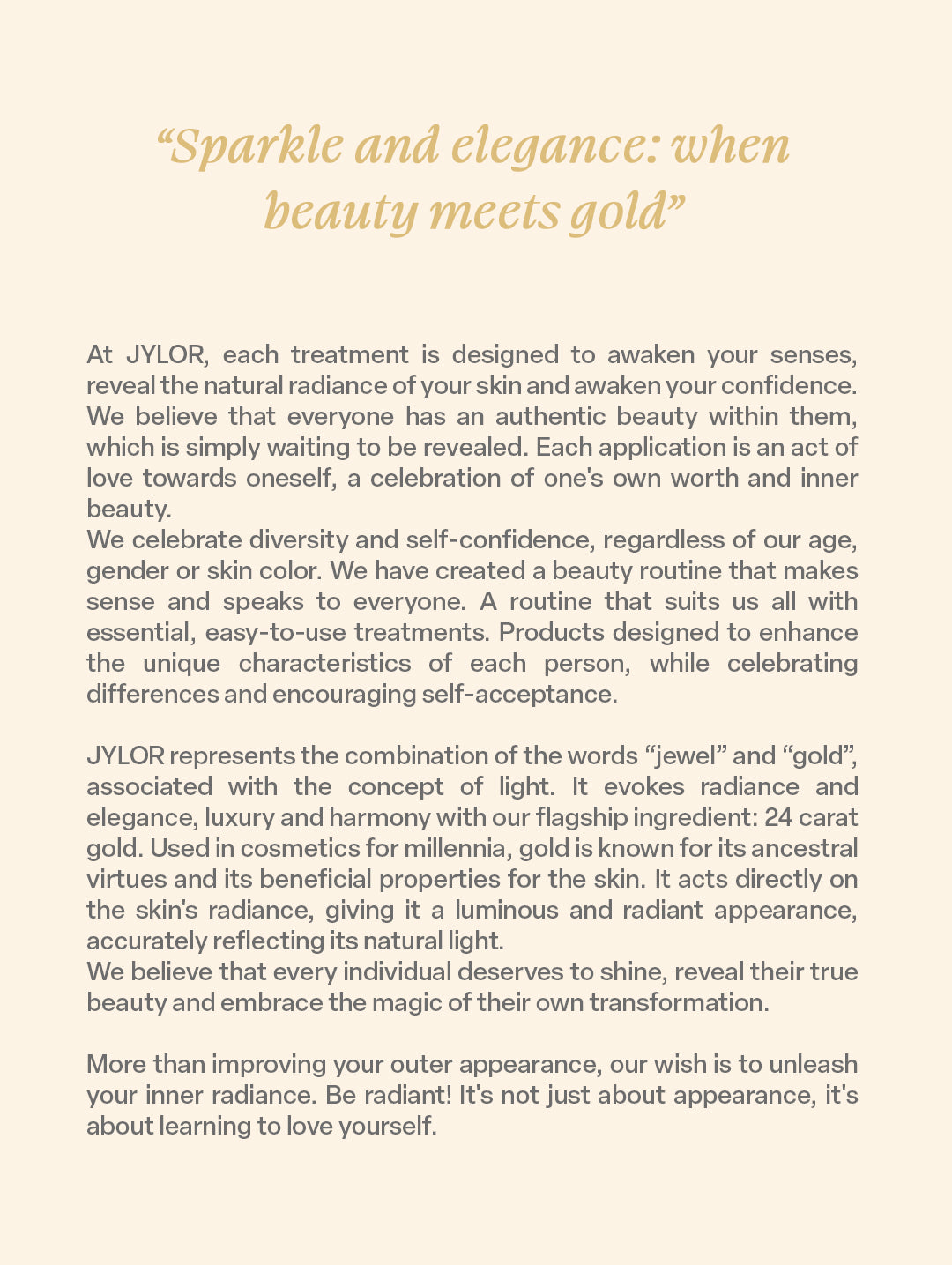 “Sparkle and elegance: when beauty meets gold”

At JYLOR, each treatment is designed to awaken your senses, reveal the natural radiance of your skin and awaken your confidence. We believe that everyone has an authentic beauty within them, which is simply waiting to be revealed. Each application is an act of love towards oneself, a celebration of one's own worth and inner beauty.
We celebrate diversity and self-confidence, regardless of our age, gender or skin color. We have created a beauty routine that makes sense and speaks to everyone. A routine that suits us all with essential, easy-to-use treatments. Products designed to enhance the unique characteristics of each person, while celebrating differences and encouraging self-acceptance.

JYLOR represents the combination of the words “jewel” and “gold”, associated with the concept of light. It evokes radiance and elegance, luxury and harmony with our flagship ingredient: 24 carat gold. Used in cosmetics for millennia, gold is known for its ancestral virtues and its beneficial properties for the skin. It acts directly on the skin's radiance, giving it a luminous and radiant appearance, accurately reflecting its natural light.
We believe that every individual deserves to shine, reveal their true beauty and embrace the magic of their own transformation.

More than improving your outer appearance, our wish is to unleash your inner radiance. Be radiant! It's not just about appearance, it's about learning to love yourself.